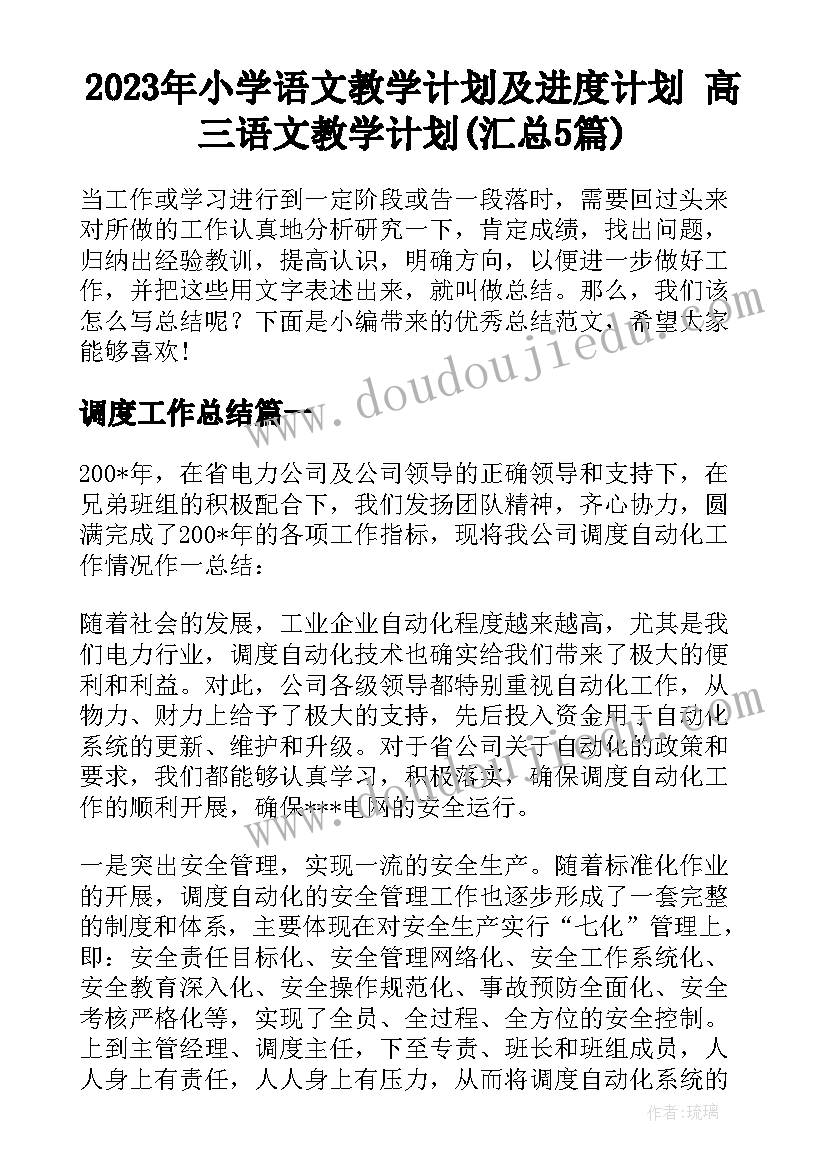 2023年小学语文教学计划及进度计划 高三语文教学计划(汇总5篇)

当工作或学习进行到一定阶段或告一段落时，需要回过头来对所做的工作认真地分析研究一下，肯定成绩，找出问题，归纳出经验教训，提高认识，明确方向，以便进一步做好工作，并把这些用文字表述出来，就叫做总结。那么，我们该怎么写总结呢？下面是小编带来的优秀总结范文，希望大家能够喜欢！

www.doudoujiedu.com

调度工作总结篇一

200*年，在省电力公司及公司领导的正确领导和支持下，在兄弟班组的积极配合下，我们发扬团队精神，齐心协力，圆满完成了200*年的各项工作指标，现将我公司调度自动化工作情况作一总结：

随着社会的发展，工业企业自动化程度越来越高，尤其是我们电力行业，调度自动化技术也确实给我们带来了极大的便利和利益。对此，公司各级领导都特别重视自动化工作，从物力、财力上给予了极大的支持，先后投入资金用于自动化系统的更新、维护和升级。对于省公司关于自动化的政策和要求，我们都能够认真学习，积极落实，确保调度自动化工作的顺利开展，确保***电网的安全运行。

一是突出安全管理，实现一流的安全生产。随着标准化作业的开展，调度自动化的安全管理工作也逐步形成了一套完整的制度和体系，主要体现在对安全生产实行“七化”管理上，即：安全责任目标化、安全管理网络化、安全工作系统化、安全教育深入化、安全操作规范化、事故预防全面化、安全考核严格化等，实现了全员、全过程、全方位的安全控制。上到主管经理、调度主任，下至专责、班长和班组成员，人人身上有责任，人人身上有压力，从而将调度自动化系统的

作者：琉璃